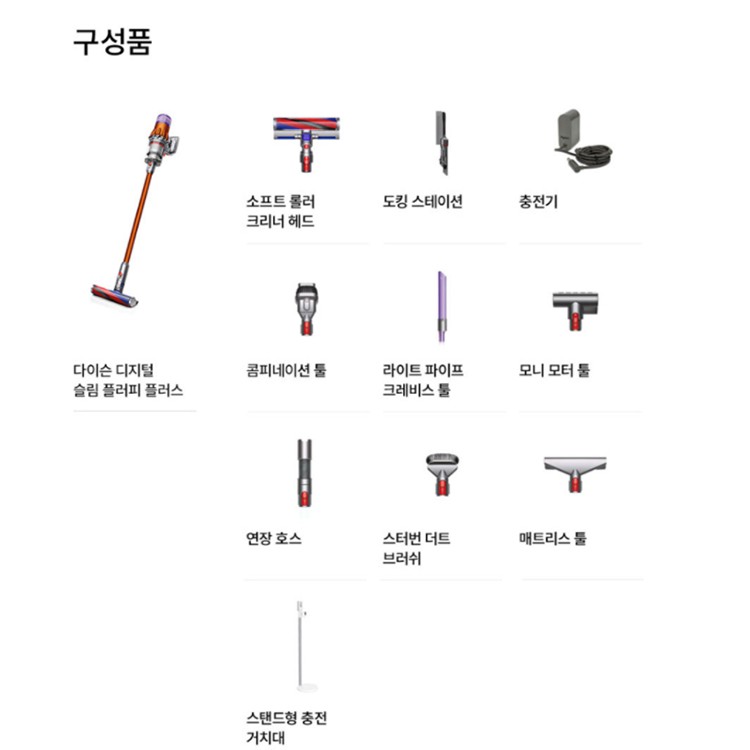 구성품

다이슨 디지털 슬림 플러피 플러스

소프트 롤러 크리너 헤드

도킹 스테이션

충전기

콤피네이션 툴

라이트 파이프 크레비스 툴

모니 모터 툴

연장 호스

스터번 더트 브러쉬

매트리스 툴

스탠드형 충전 거치대